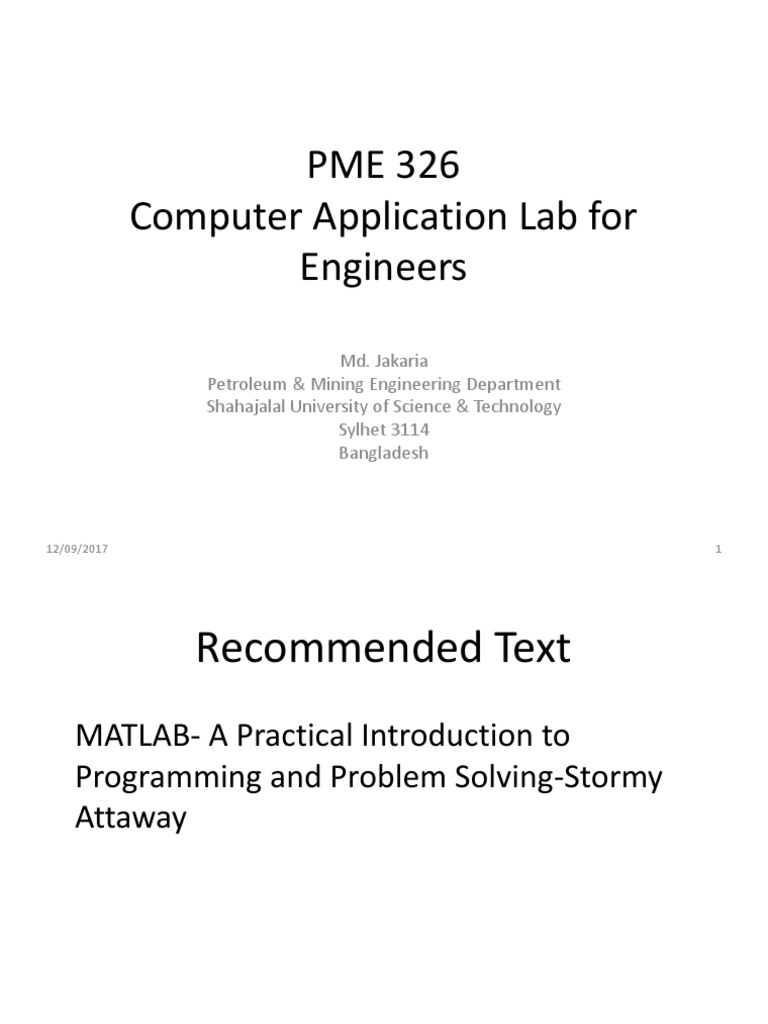 PME 326
Computer Application Lab for Engineers

Md. Jakaria
Petroleum & Mining Engineering Department
Shahajalal University of Science & Technology
Sylhet 3114
Bangladesh

12/09/2017

1

Recommended Text

MATLAB- A Practical Introduction to Programming and Problem Solving-Stormy Attaway